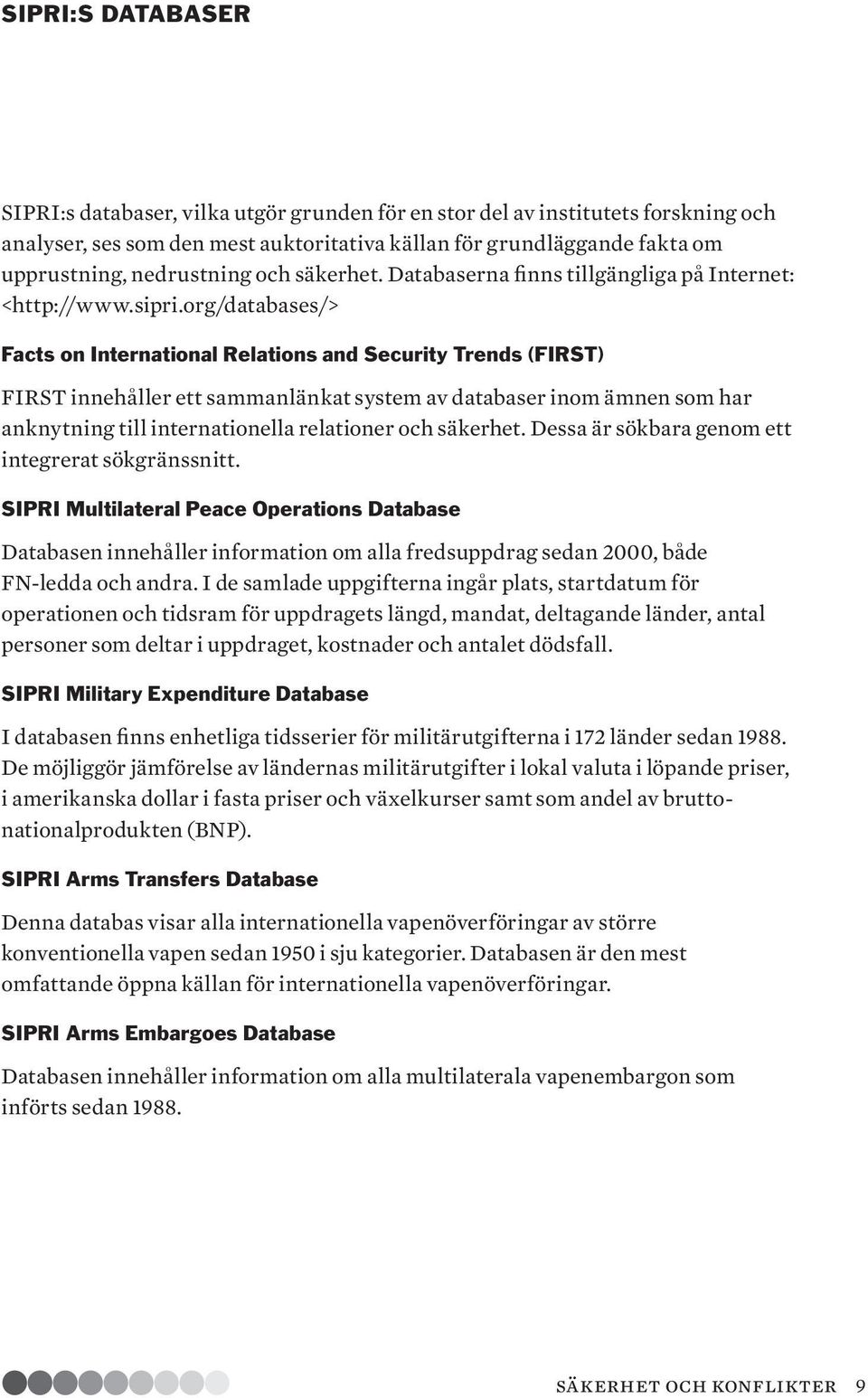 SIPRI:S DATABASER

SIPRI:s databaser, vilka utgör grunden för en stor del av institutets forskning och analyser, ses som den mest auktoritativa källan för grundläggande fakta om upprustning, nedrustning och säkerhet. Databaserna finns tillgängliga på Internet: <http://www.sipri.org/databases/>

Facts on International Relations and Security Trends (FIRST)

FIRST innehåller ett sammanlänkat system av databaser inom ämnen som har anknytning till internationella relationer och säkerhet. Dessa är sökbara genom ett integrerat sökgränssnitt.

SIPRI Multilateral Peace Operations Database

Databasen innehåller information om alla fredsuppdrag sedan 2000, både FN-ledda och andra. I de samlade uppgifterna ingår plats, startdatum för operationen och tidsram för uppdragets längd, mandat, deltagande länder, antal personer som deltar i uppdraget, kostnader och antalet dödsfall.

SIPRI Military Expenditure Database

I databasen finns enhetliga tidsserier för militärutgifterna i 172 länder sedan 1988. De möjliggör jämförelse av ländernas militärutgifter i lokal valuta i löpande priser, i amerikanska dollar i fasta priser och växelkurser samt som andel av bruttonationalprodukten (BNP).

SIPRI Arms Transfers Database

Denna databas visar alla internationella vapenöverföringar av större konventionella vapen sedan 1950 i sju kategorier. Databasen är den mest omfattande öppna källan för internationella vapenöverföringar.

SIPRI Arms Embargoes Database

Databasen innehåller information om alla multilaterala vapenembargon som införts sedan 1988.

SÄKERHET OCH KONFLIKTER 9